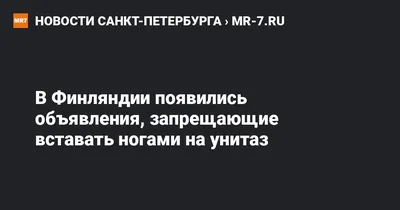 MR7 НОВОСТИ САНКТ-ПЕТЕРБУРГА › MR-7.RU

В Финляндии появились объявления, запрещающие вставать ногами на унитаз